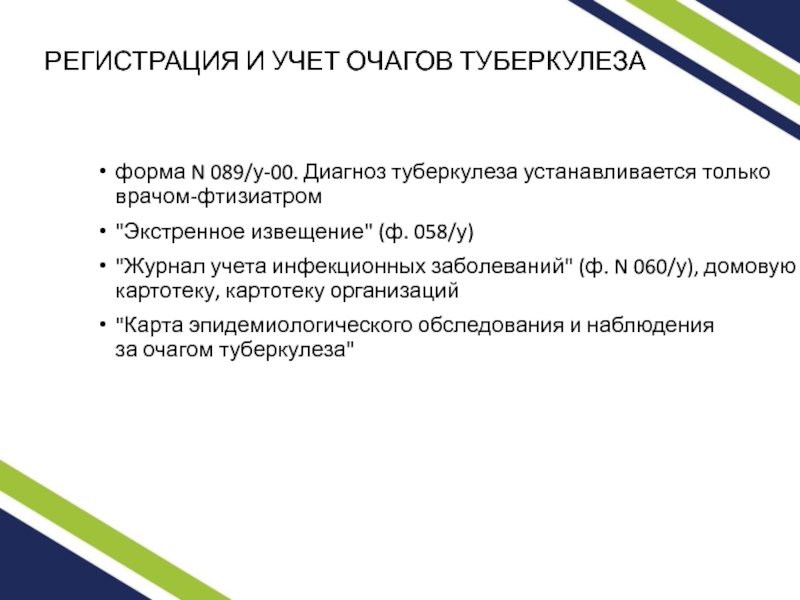 РЕГИСТРАЦИЯ И УЧЕТ ОЧАГОВ ТУБЕРКУЛЕЗА

• форма N 089/у-00. Диагноз туберкулеза устанавливается только врачом-фтизиатром

• "Экстренное извещение" (ф. 058/у)

• "Журнал учета инфекционных заболеваний" (ф. N 060/у), домовую картотеку, картотеку организаций

• "Карта эпидемиологического обследования и наблюдения за очагом туберкулеза"